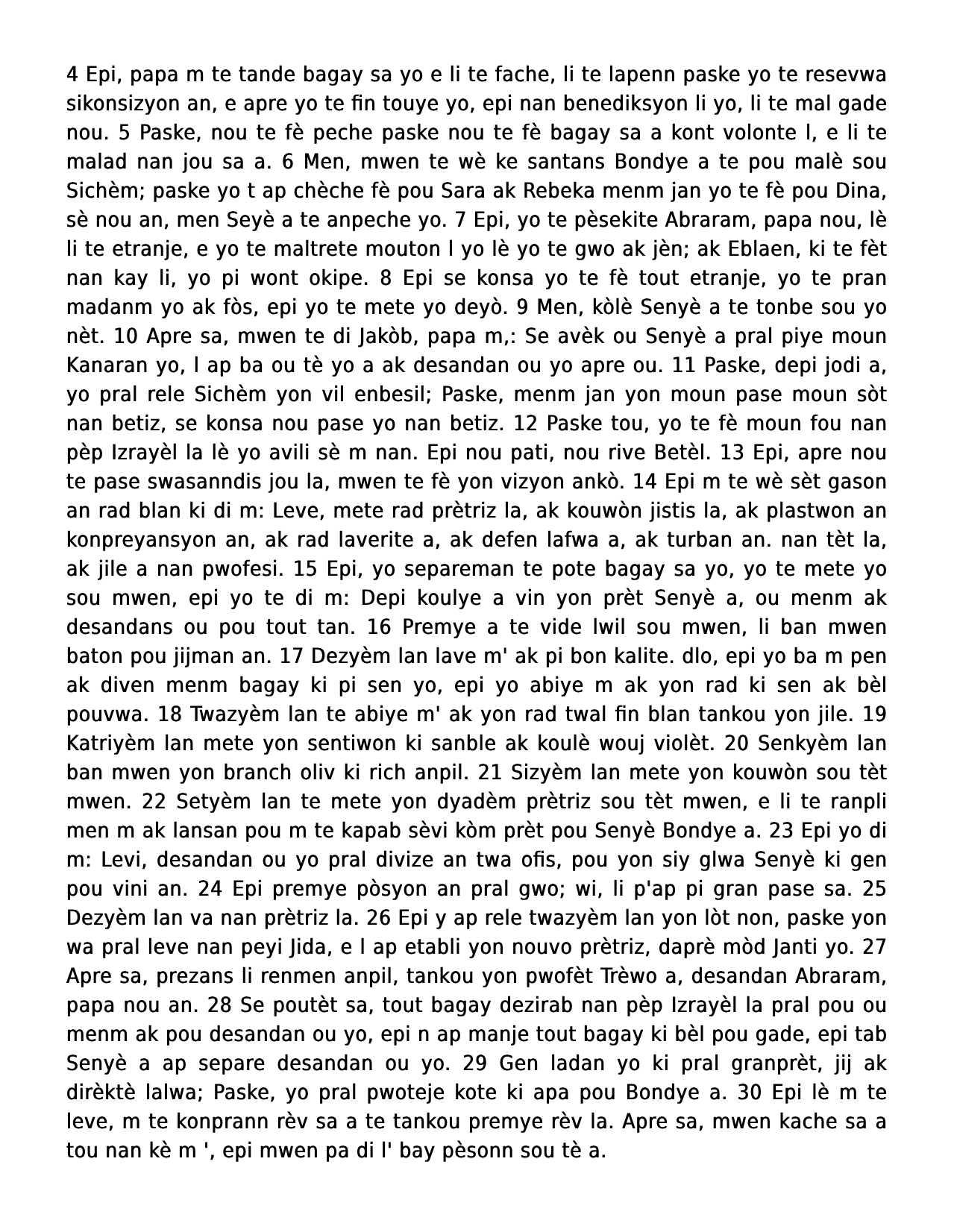 4 Epi, papa m te tande bagay sa yo e li te fache, li te lapenn paske yo te resevwa sikonsizyon an, e apre yo te fin touye yo, epi nan benediksyon li yo, li te mal gade nou. 5 Paske, nou te fè peche paske nou te fè bagay sa a kont volonte l, e li te malad nan jou sa a. 6 Men, mwen te wè ke santans Bondye a te pou malè sou Sichèm; paske yo t ap chèche fè pou Sara ak Rebeka menm jan yo te fè pou Dina, sè nou an, men Seyè a te anpeche yo. 7 Epi, yo te pèsekite Abraram, papa nou, lè li te etranje, e yo te maltrete mouton l yo lè yo te gwo ak jèn; ak Eblaen, ki te fèt nan kay li, yo pi wont okipe. 8 Epi se konsa yo te fè tout etranje, yo te pran madanm yo ak fòs, epi yo te mete yo deyò. 9 Men, kòlè Senyè a te tonbe sou yo nèt. 10 Apre sa, mwen te di Jakòb, papa m,: Se avèk ou Senyè a pral piye moun Kanaran yo, l ap ba ou tè yo a ak desandan ou yo apre ou. 11 Paske, depi jodi a, yo pral rele Sichèm yon vil enbesil; Paske, menm jan yon moun pase moun sòt nan betiz, se konsa nou pase yo nan betiz. 12 Paske tou, yo te fè moun fou nan pèp Izrayèl la lè yo avili sè m nan. Epi nou pati, nou rive Betèl. 13 Epi, apre nou te pase swasanndis jou la, mwen te fè yon vizyon ankò. 14 Epi m te wè sèt gason an rad blan ki di m: Leve, mete rad prètriz la, ak kouwòn jistis la, ak plastwon an konpreyansyon an, ak rad laverite a, ak defen lafwa a, ak turban an. nan tèt la, ak jile a nan pwofesi. 15 Epi, yo separeman te pote bagay sa yo, yo te mete yo sou mwen, epi yo te di m: Depi koulye a vin yon prèt Senyè a, ou menm ak desandans ou pou tout tan. 16 Premye a te vide lwil sou mwen, li ban mwen baton pou jijman an. 17 Dezyèm lan lave m' ak pi bon kalite. dlo, epi yo ba m pen ak diven menm bagay ki pi sen yo, epi yo abiye m ak yon rad ki sen ak bèl pouvwa. 18 Twazyèm lan te abiye m' ak yon rad twal fin blan tankou yon jile. 19 Katriyèm lan mete yon sentiwon ki sanble ak koulè wouj violèt. 20 Senkyèm lan ban mwen yon branch oliv ki rich anpil. 21 Sizyèm lan mete yon kouwòn sou tèt mwen. 22 Setyèm lan te mete yon dyadèm prètriz sou tèt mwen, e li te ranpli men m ak lansan pou m te kapab sèvi kòm prèt pou Senyè Bondye a. 23 Epi yo di m: Levi, desandan ou yo pral divize an twa ofis, pou yon siy glwa Senyè ki gen pou vini an. 24 Epi premye pòsyon an pral gwo; wi, li p'ap pi gran pase sa. 25 Dezyèm lan va nan prètriz la. 26 Epi y ap rele twazyèm lan yon lòt non, paske yon wa pral leve nan peyi Jida, e l ap etabli yon nouvo prètriz, daprè mòd Janti yo. 27 Apre sa, prezans li renmen anpil, tankou yon pwofèt Trèwo a, desandan Abraram, papa nou an. 28 Se poutèt sa, tout bagay dezirab nan pèp Izrayèl la pral pou ou menm ak pou desandan ou yo, epi n ap manje tout bagay ki bèl pou gade, epi tab Senyè a ap separe desandan ou yo. 29 Gen ladan yo ki pral granprèt, jij ak dirèktè lalwa; Paske, yo pral pwoteje kote ki apa pou Bondye a. 30 Epi lè m te leve, m te konprann rèv sa a te tankou premye rèv la. Apre sa, mwen kache sa a tou nan kè m ', epi mwen pa di l' bay pèsonn sou tè a.